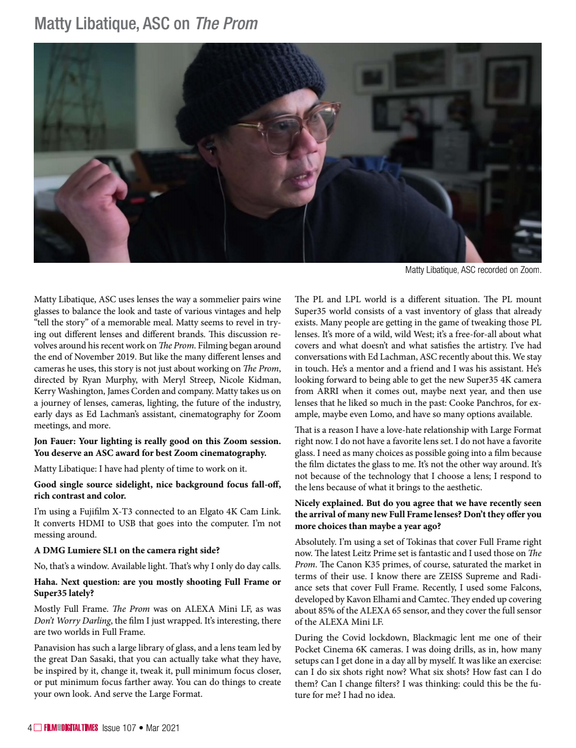 Matty Libatique, ASC on The Prom

Matty Libatique, ASC recorded on Zoom.

Matty Libatique, ASC uses lenses the way a sommelier pairs wine glasses to balance the look and taste of various vintages and help "tell the story" of a memorable meal. Matty seems to revel in trying out different lenses and different brands. This discussion revolves around his recent work on The Prom. Filming began around the end of November 2019. But like the many different lenses and cameras he uses, this story is not just about working on The Prom, directed by Ryan Murphy, with Meryl Streep, Nicole Kidman, Kerry Washington, James Corden and company. Matty takes us on a journey of lenses, cameras, lighting, the future of the industry, early days as Ed Lachman's assistant, cinematography for Zoom meetings, and more.

Jon Fauer: Your lighting is really good on this Zoom session. You deserve an ASC award for best Zoom cinematography.

Matty Libatique: I have had plenty of time to work on it.

Good single source sidelight, nice background focus fall-off, rich contrast and color.

I'm using a Fujifilm X-T3 connected to an Elgato 4K Cam Link. It converts HDMI to USB that goes into the computer. I'm not messing around.

A DMG Lumiere SL1 on the camera right side?

No, that's a window. Available light. That's why I only do day calls.

Haha. Next question: are you mostly shooting Full Frame or Super35 lately?

Mostly Full Frame. The Prom was on ALEXA Mini LF, as was Don't Worry Darling, the film I just wrapped. It's interesting, there are two worlds in Full Frame.

Panavision has such a large library of glass, and a lens team led by the great Dan Sasaki, that you can actually take what they have, be inspired by it, change it, tweak it, pull minimum focus closer, or put minimum focus farther away. You can do things to create your own look. And serve the Large Format.

The PL and LPL world is a different situation. The PL mount Super35 world consists of a vast inventory of glass that already exists. Many people are getting in the game of tweaking those PL lenses. It's more of a wild, wild West; it's a free-for-all about what covers and what doesn't and what satisfies the artistry. I've had conversations with Ed Lachman, ASC recently about this. We stay in touch. He's a mentor and a friend and I was his assistant. He's looking forward to being able to get the new Super35 4K camera from ARRI when it comes out, maybe next year, and then use lenses that he liked so much in the past: Cooke Panchros, for example, maybe even Lomo, and have so many options available.

That is a reason I have a love-hate relationship with Large Format right now. I do not have a favorite lens set. I do not have a favorite glass. I need as many choices as possible going into a film because the film dictates the glass to me. It's not the other way around. It's not because of the technology that I choose a lens; I respond to the lens because of what it brings to the aesthetic.

Nicely explained. But do you agree that we have recently seen the arrival of many new Full Frame lenses? Don't they offer you more choices than maybe a year ago?

Absolutely. I'm using a set of Tokinas that cover Full Frame right now. The latest Leitz Prime set is fantastic and I used those on The Prom. The Canon K35 primes, of course, saturated the market in terms of their use. I know there are ZEISS Supreme and Radiance sets that cover Full Frame. Recently, I used some Falcons, developed by Kavon Elhami and Camtec. They ended up covering about 85% of the ALEXA 65 sensor, and they cover the full sensor of the ALEXA Mini LF.

During the Covid lockdown, Blackmagic lent me one of their Pocket Cinema 6K cameras. I was doing drills, as in, how many setups can I get done in a day all by myself. It was like an exercise: can I do six shots right now? What six shots? How fast can I do them? Can I change filters? I was thinking: could this be the future for me? I had no idea.

4 FILM DIGITAL TIMES Issue 107 • Mar 2021